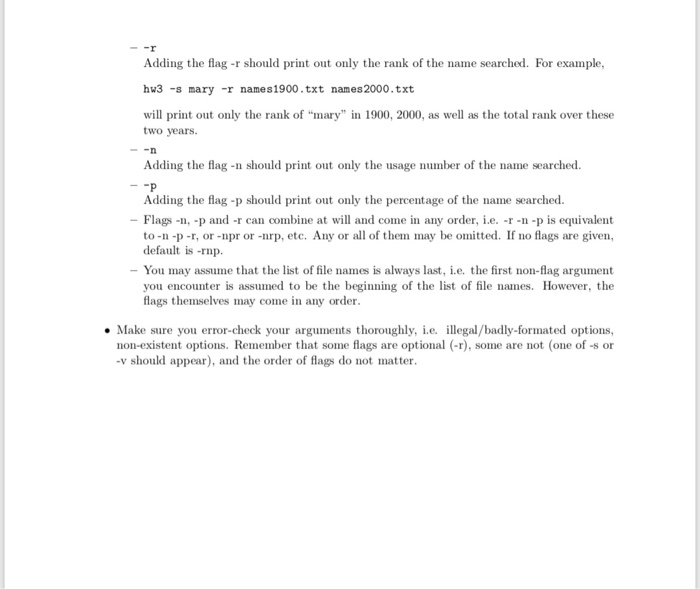 – -r
Adding the flag -r should print out only the rank of the name searched. For example,

hw3 -s mary -r names1900.txt names2000.txt

will print out only the rank of "mary" in 1900, 2000, as well as the total rank over these two years.

– -n
Adding the flag -n should print out only the usage number of the name searched.

– -p
Adding the flag -p should print out only the percentage of the name searched.

– Flags -n, -p and -r can combine at will and come in any order, i.e. -r -n -p is equivalent to -n -p -r, or -npr or -nrp, etc. Any or all of them may be omitted. If no flags are given, default is -rnp.

– You may assume that the list of file names is always last, i.e. the first non-flag argument you encounter is assumed to be the beginning of the list of file names. However, the flags themselves may come in any order.

• Make sure you error-check your arguments thoroughly, i.e. illegal/badly-formated options, non-existent options. Remember that some flags are optional (-r), some are not (one of -s or -v should appear), and the order of flags do not matter.